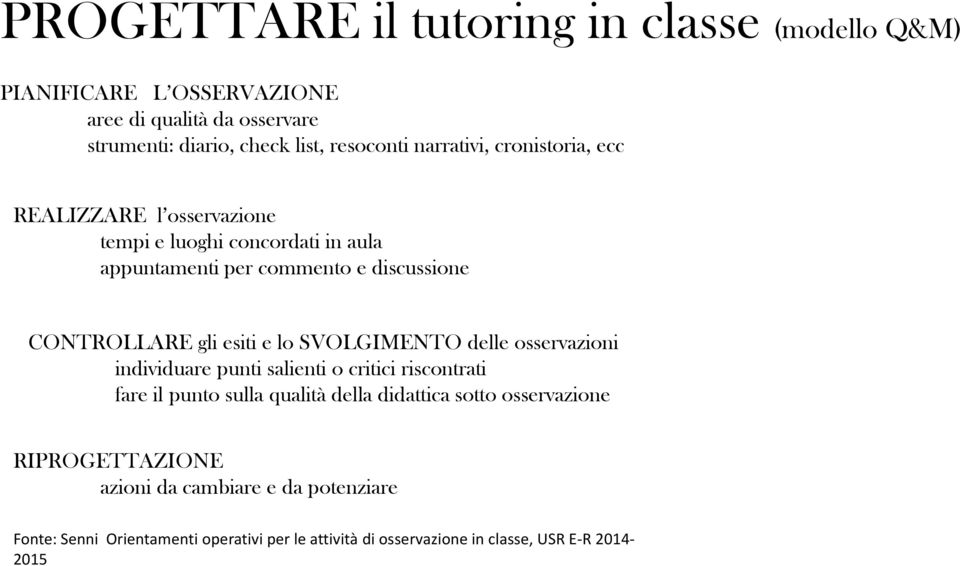 PROGETTARE il tutoring in classe (modello Q&M)

PIANIFICARE L'OSSERVAZIONE
aree di qualità da osservare
strumenti: diario, check list, resoconti narrativi, cronistoria, ecc

REALIZZARE l'osservazione
tempi e luoghi concordati in aula
appuntamenti per commento e discussione

CONTROLLARE gli esiti e lo SVOLGIMENTO delle osservazioni
individuare punti salienti o critici riscontrati
fare il punto sulla qualità della didattica sotto osservazione

RIPROGETTAZIONE
azioni da cambiare e da potenziare

Fonte: Senni Orientamenti operativi per le attività di osservazione in classe, USR E-R 2014-2015